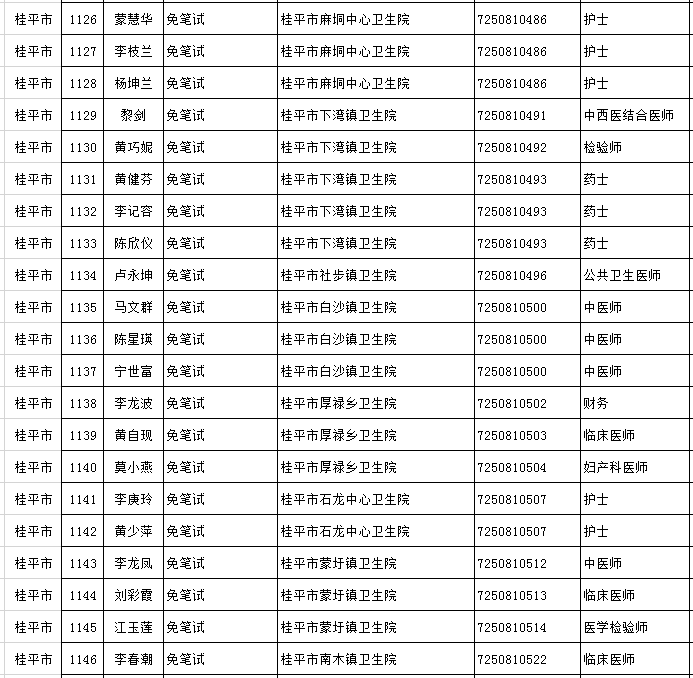 | 桂平市 | 1126 | 蒙慧华 | 免笔试 | 桂平市麻垌中心卫生院 | 7250810486 | 护士 |
|---|---|---|---|---|---|---|
| 桂平市 | 1127 | 李枝兰 | 免笔试 | 桂平市麻垌中心卫生院 | 7250810486 | 护士 |
| 桂平市 | 1128 | 杨坤兰 | 免笔试 | 桂平市麻垌中心卫生院 | 7250810486 | 护士 |
| 桂平市 | 1129 | 黎剑 | 免笔试 | 桂平市下湾镇卫生院 | 7250810491 | 中西医结合医师 |
| 桂平市 | 1130 | 黄巧妮 | 免笔试 | 桂平市下湾镇卫生院 | 7250810492 | 检验师 |
| 桂平市 | 1131 | 黄健芬 | 免笔试 | 桂平市下湾镇卫生院 | 7250810493 | 药士 |
| 桂平市 | 1132 | 李记容 | 免笔试 | 桂平市下湾镇卫生院 | 7250810493 | 药士 |
| 桂平市 | 1133 | 陈欣仪 | 免笔试 | 桂平市下湾镇卫生院 | 7250810493 | 药士 |
| 桂平市 | 1134 | 卢永坤 | 免笔试 | 桂平市社步镇卫生院 | 7250810496 | 公共卫生医师 |
| 桂平市 | 1135 | 马文群 | 免笔试 | 桂平市白沙镇卫生院 | 7250810500 | 中医师 |
| 桂平市 | 1136 | 陈星瑛 | 免笔试 | 桂平市白沙镇卫生院 | 7250810500 | 中医师 |
| 桂平市 | 1137 | 宁世富 | 免笔试 | 桂平市白沙镇卫生院 | 7250810500 | 中医师 |
| 桂平市 | 1138 | 李龙波 | 免笔试 | 桂平市厚禄乡卫生院 | 7250810502 | 财务 |
| 桂平市 | 1139 | 黄自现 | 免笔试 | 桂平市厚禄乡卫生院 | 7250810503 | 临床医师 |
| 桂平市 | 1140 | 莫小燕 | 免笔试 | 桂平市厚禄乡卫生院 | 7250810504 | 妇产科医师 |
| 桂平市 | 1141 | 李庚玲 | 免笔试 | 桂平市石龙中心卫生院 | 7250810507 | 护士 |
| 桂平市 | 1142 | 黄少萍 | 免笔试 | 桂平市石龙中心卫生院 | 7250810507 | 护士 |
| 桂平市 | 1143 | 李龙凤 | 免笔试 | 桂平市蒙圩镇卫生院 | 7250810512 | 中医师 |
| 桂平市 | 1144 | 刘彩霞 | 免笔试 | 桂平市蒙圩镇卫生院 | 7250810513 | 临床医师 |
| 桂平市 | 1145 | 江玉莲 | 免笔试 | 桂平市蒙圩镇卫生院 | 7250810514 | 医学检验师 |
| 桂平市 | 1146 | 李春潮 | 免笔试 | 桂平市南木镇卫生院 | 7250810522 | 临床医师 |